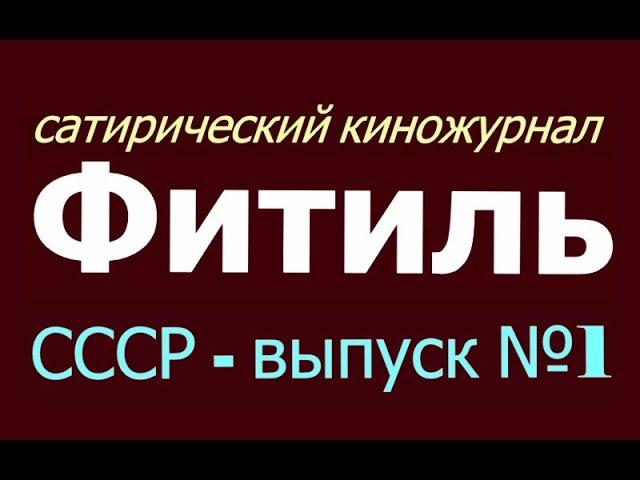 сатирический киножурнал

Фитиль

СССР - выпуск №1